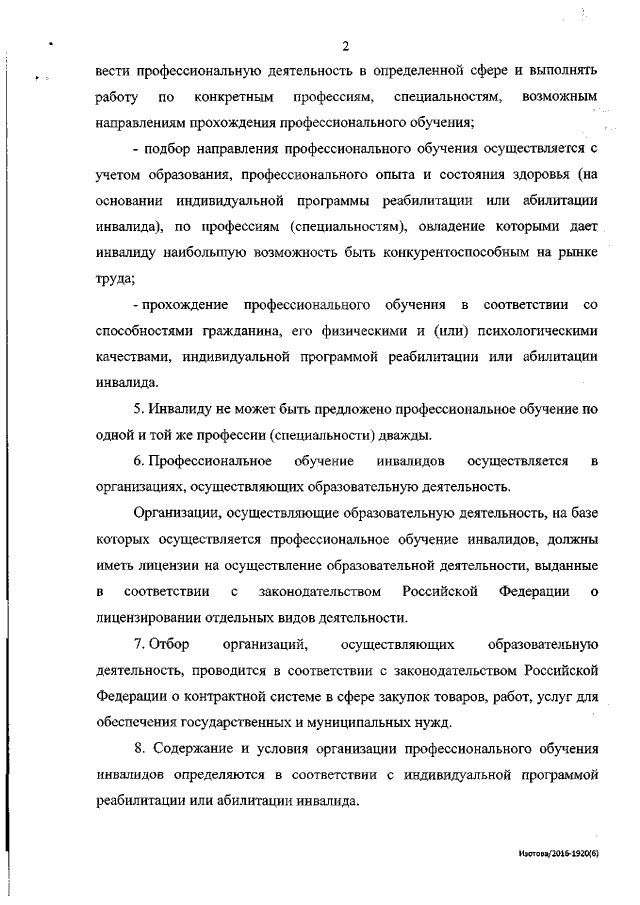 2

вести профессиональную деятельность в определенной сфере и выполнять работу по конкретным профессиям, специальностям, возможным направлениям прохождения профессионального обучения;

- подбор направления профессионального обучения осуществляется с учетом образования, профессионального опыта и состояния здоровья (на основании индивидуальной программы реабилитации или абилитации инвалида), по профессиям (специальностям), овладение которыми дает инвалиду наибольшую возможность быть конкурентоспособным на рынке труда;

- прохождение профессионального обучения в соответствии со способностями гражданина, его физическими и (или) психологическими качествами, индивидуальной программой реабилитации или абилитации инвалида.

5. Инвалиду не может быть предложено профессиональное обучение по одной и той же профессии (специальности) дважды.

6. Профессиональное обучение инвалидов осуществляется в организациях, осуществляющих образовательную деятельность.

Организации, осуществляющие образовательную деятельность, на базе которых осуществляется профессиональное обучение инвалидов, должны иметь лицензии на осуществление образовательной деятельности, выданные в соответствии с законодательством Российской Федерации о лицензировании отдельных видов деятельности.

7. Отбор организаций, осуществляющих образовательную деятельность, проводится в соответствии с законодательством Российской Федерации о контрактной системе в сфере закупок товаров, работ, услуг для обеспечения государственных и муниципальных нужд.

8. Содержание и условия организации профессионального обучения инвалидов определяются в соответствии с индивидуальной программой реабилитации или абилитации инвалида.

Изотова/2016-1920(6)